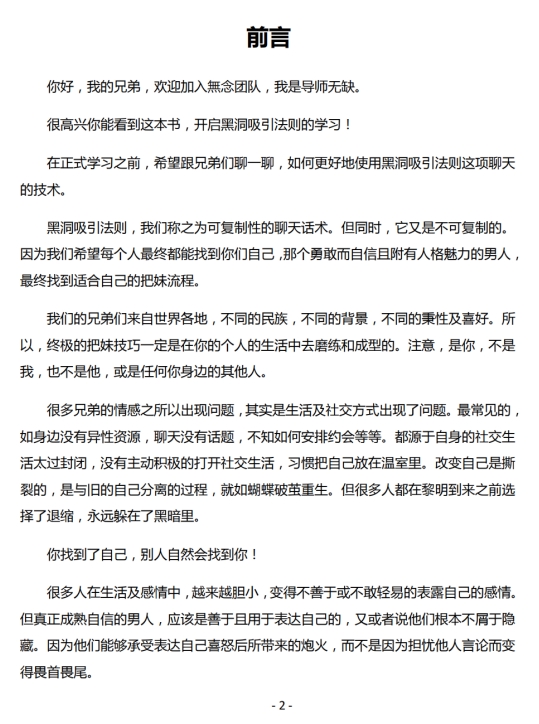 前言

你好，我的兄弟，欢迎加入無念团队，我是导师无缺。

很高兴你能看到这本书，开启黑洞吸引法则的学习！

在正式学习之前，希望跟兄弟们聊一聊，如何更好地使用黑洞吸引法则这项聊天的技术。

黑洞吸引法则，我们称之为可复制性的聊天话术。但同时，它又是不可复制的。因为我们希望每个人最终都能找到你们自己，那个勇敢而自信且附有人格魅力的男人，最终找到适合自己的把妹流程。

我们的兄弟们来自世界各地，不同的民族，不同的背景，不同的秉性及喜好。所以，终极的把妹技巧一定是在你的个人的生活中去磨练和成型的。注意，是你，不是我，也不是他，或是任何你身边的其他人。

很多兄弟的情感之所以出现问题，其实是生活及社交方式出现了问题。最常见的，如身边没有异性资源，聊天没有话题，不知如何安排约会等等。都源于自身的社交生活太过封闭，没有主动积极的打开社交生活，习惯把自己放在温室里。改变自己是撕裂的，是与旧的自己分离的过程，就如蝴蝶破茧重生。但很多人都在黎明到来之前选择了退缩，永远躲在了黑暗里。

你找到了自己，别人自然会找到你！

很多人在生活及感情中，越来越胆小，变得不善于或不敢轻易的表露自己的感情。但真正成熟自信的男人，应该是善于且用于表达自己的，又或者说他们根本不屑于隐藏。因为他们能够承受表达自己喜怒后所带来的炮火，而不是因为担忧他人言论而变得畏首畏尾。

- 2 -